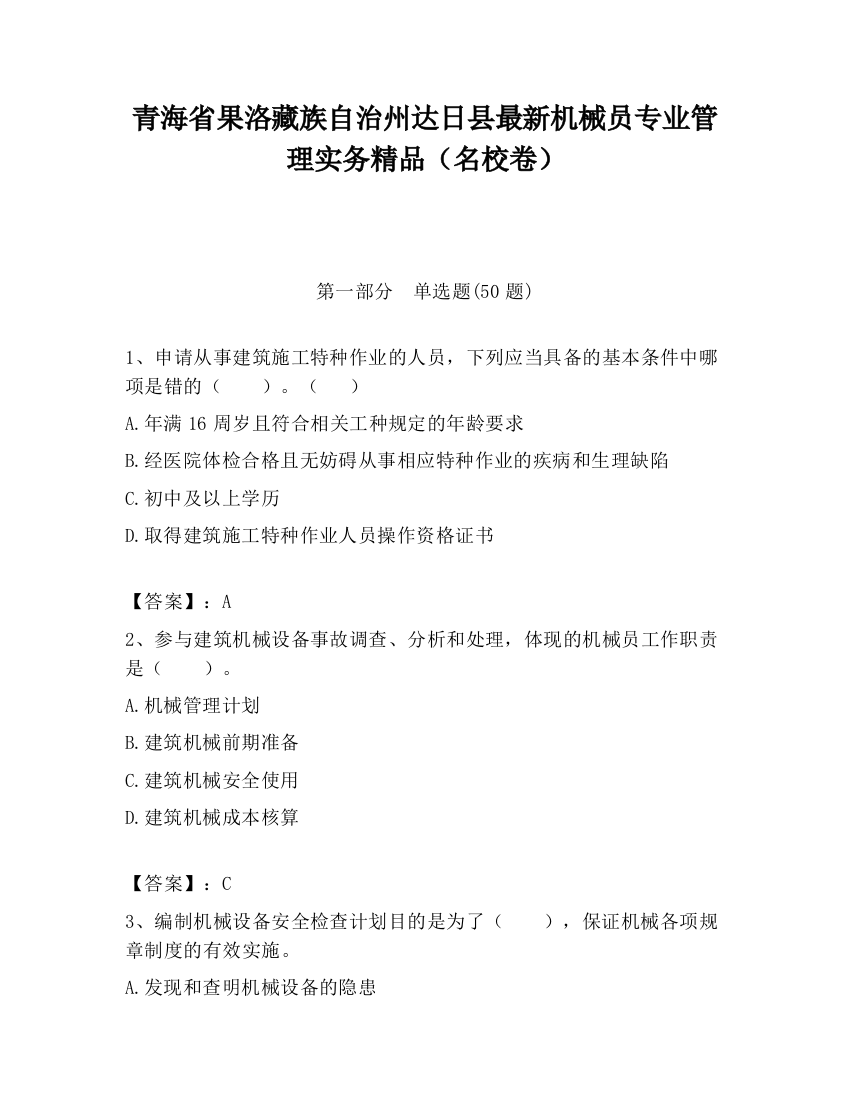 青海省果洛藏族自治州达日县最新机械员专业管理实务精品（名校卷）

第一部分　单选题(50 题)

1、申请从事建筑施工特种作业的人员，下列应当具备的基本条件中哪项是错的（　　）。（　　）

A.年满 16 周岁且符合相关工种规定的年龄要求

B.经医院体检合格且无妨碍从事相应特种作业的疾病和生理缺陷

C.初中及以上学历

D.取得建筑施工特种作业人员操作资格证书

【答案】：A

2、参与建筑机械设备事故调查、分析和处理，体现的机械员工作职责是（　　）。

A.机械管理计划

B.建筑机械前期准备

C.建筑机械安全使用

D.建筑机械成本核算

【答案】：C

3、编制机械设备安全检查计划目的是为了（　　），保证机械各项规章制度的有效实施。

A.发现和查明机械设备的隐患